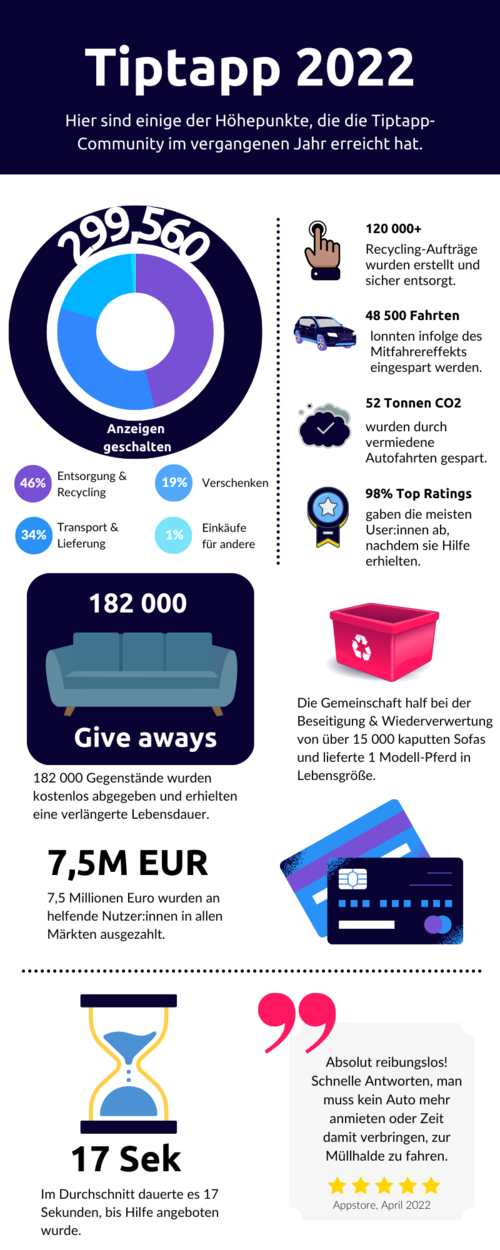 Tiptapp 2022

Hier sind einige der Höhepunkte, die die Tiptapp-Community im vergangenen Jahr erreicht hat.

299 560

Anzeigen geschalten

46% Entsorgung & Recycling

19% Verschenken

34% Transport & Lieferung

1% Einkäufe für andere

120 000+
Recycling-Aufträge wurden erstellt und sicher entsorgt.

48 500 Fahrten
lonnten infolge des Mitfahrereffekts eingespart werden.

52 Tonnen CO2
wurden durch vermiedene Autofahrten gespart.

98% Top Ratings
gaben die meisten User:innen ab, nachdem sie Hilfe erhielten.

182 000

Give aways

182 000 Gegenstände wurden kostenlos abgegeben und erhielten eine verlängerte Lebensdauer.

Die Gemeinschaft half bei der Beseitigung & Wiederverwertung von über 15 000 kaputten Sofas und lieferte 1 Modell-Pferd in Lebensgröße.

7,5M EUR

7,5 Millionen Euro wurden an helfende Nutzer:innen in allen Märkten ausgezahlt.

17 Sek

Im Durchschnitt dauerte es 17 Sekunden, bis Hilfe angeboten wurde.

Absolut reibungslos! Schnelle Antworten, man muss kein Auto mehr anmieten oder Zeit damit verbringen, zur Müllhalde zu fahren.

Appstore, April 2022